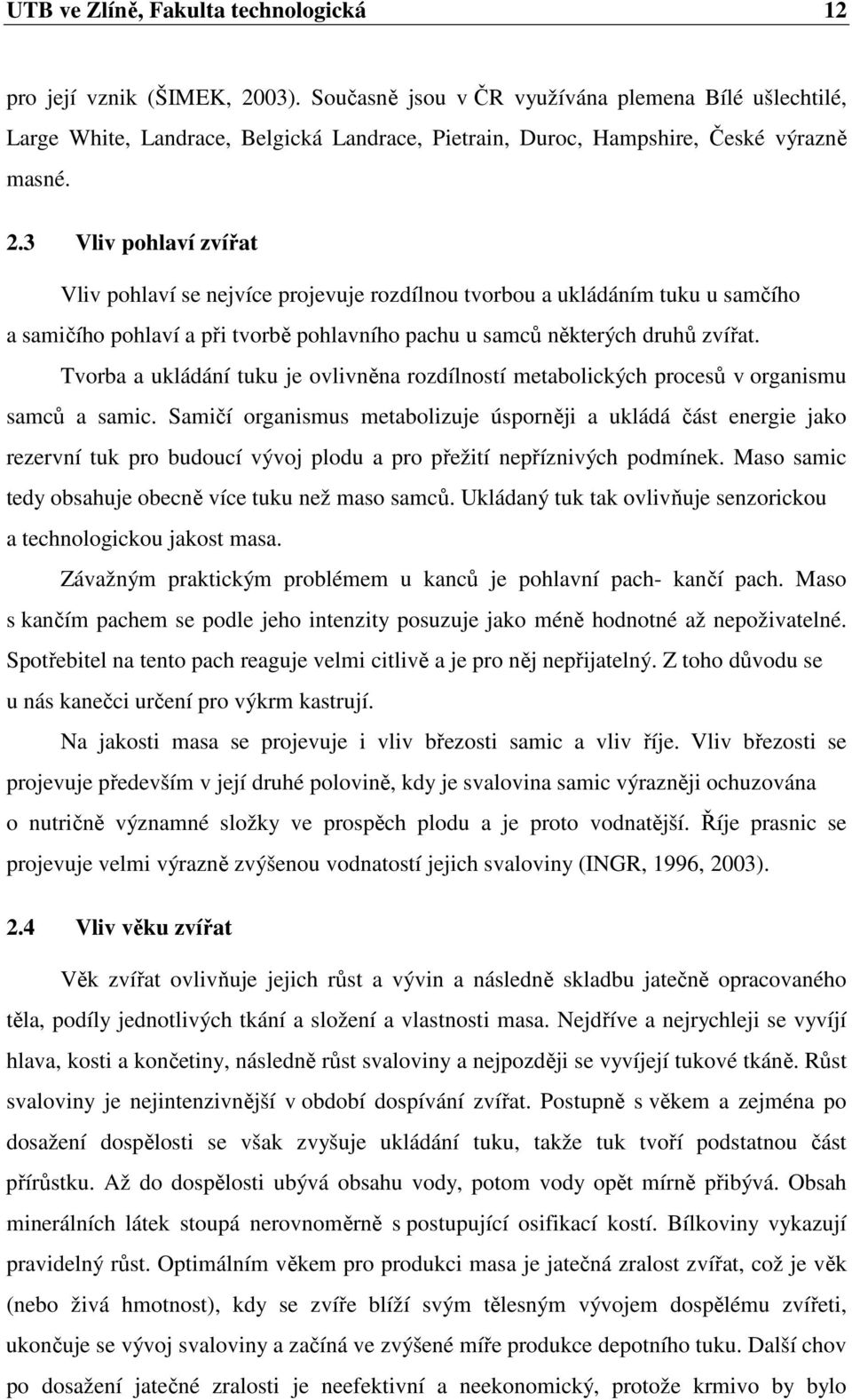 UTB ve Zlíně, Fakulta technologická 12

pro její vznik (ŠIMEK, 2003). Současně jsou v ČR využívána plemena Bílé ušlechtilé, Large White, Landrace, Belgická Landrace, Pietrain, Duroc, Hampshire, České výrazně masné.

2.3 Vliv pohlaví zvířat

Vliv pohlaví se nejvíce projevuje rozdílnou tvorbou a ukládáním tuku u samčího a samičího pohlaví a při tvorbě pohlavního pachu u samců některých druhů zvířat.

Tvorba a ukládání tuku je ovlivněna rozdílností metabolických procesů v organismu samců a samic. Samičí organismus metabolizuje úsporněji a ukládá část energie jako rezervní tuk pro budoucí vývoj plodu a pro přežití nepříznivých podmínek. Maso samic tedy obsahuje obecně více tuku než maso samců. Ukládaný tuk tak ovlivňuje senzorickou a technologickou jakost masa.

Závažným praktickým problémem u kanců je pohlavní pach- kančí pach. Maso s kančím pachem se podle jeho intenzity posuzuje jako méně hodnotné až nepoživatelné. Spotřebitel na tento pach reaguje velmi citlivě a je pro něj nepřijatelný. Z toho důvodu se u nás kanečci určení pro výkrm kastrují.

Na jakosti masa se projevuje i vliv březosti samic a vliv říje. Vliv březosti se projevuje především v její druhé polovině, kdy je svalovina samic výrazněji ochuzována o nutričně významné složky ve prospěch plodu a je proto vodnatější. Říje prasnic se projevuje velmi výrazně zvýšenou vodnatostí jejich svaloviny (INGR, 1996, 2003).

2.4 Vliv věku zvířat

Věk zvířat ovlivňuje jejich růst a vývin a následně skladbu jatečně opracovaného těla, podíly jednotlivých tkání a složení a vlastnosti masa. Nejdříve a nejrychleji se vyvíjí hlava, kosti a končetiny, následně růst svaloviny a nejpozději se vyvíjejí tukové tkáně. Růst svaloviny je nejintenzivnější v období dospívání zvířat. Postupně s věkem a zejména po dosažení dospělosti se však zvyšuje ukládání tuku, takže tuk tvoří podstatnou část přírůstku. Až do dospělosti ubývá obsahu vody, potom vody opět mírně přibývá. Obsah minerálních látek stoupá nerovnoměrně s postupující osifikací kostí. Bílkoviny vykazují pravidelný růst. Optimálním věkem pro produkci masa je jatečná zralost zvířat, což je věk (nebo živá hmotnost), kdy se zvíře blíží svým tělesným vývojem dospělému zvířeti, ukončuje se vývoj svaloviny a začíná ve zvýšené míře produkce depotního tuku. Další chov po dosažení jatečné zralosti je neefektivní a neekonomický, protože krmivo by bylo